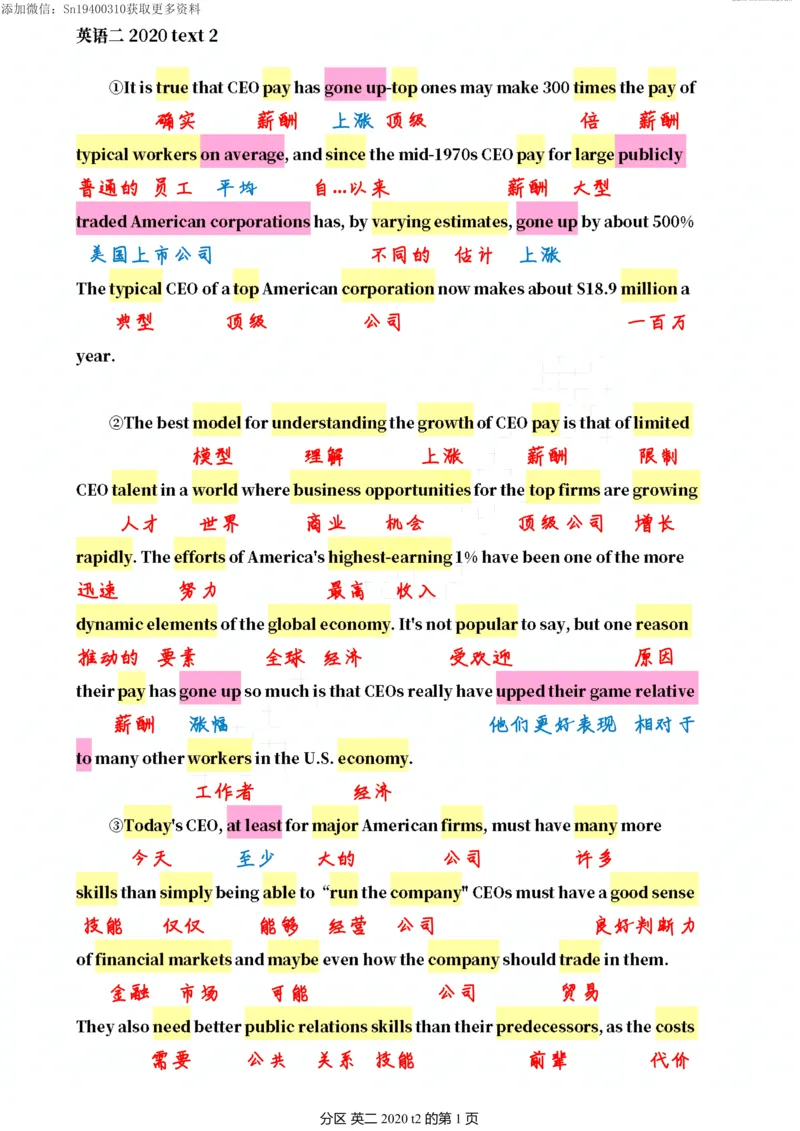 添加微信：Sn19400310获取更多资料

英语二 2020 text 2

①It is true that CEO pay has gone up-top ones may make 300 times the pay of
确实 薪酬 上涨 顶级 倍 薪酬
typical workers on average, and since the mid-1970s CEO pay for large publicly
普通的 员工 平均 自…以来 薪酬 大型
traded American corporations has, by varying estimates, gone up by about 500%
美国上市公司 不同的 估计 上涨
The typical CEO of a top American corporation now makes about $18.9 million a
典型 顶级 公司 一百万
year.

②The best model for understanding the growth of CEO pay is that of limited
模型 理解 上涨 薪酬 限制
CEO talent in a world where business opportunities for the top firms are growing
人才 世界 商业 机会 顶级公司 增长
rapidly. The efforts of America's highest-earning 1% have been one of the more
迅速 努力 最高 收入
dynamic elements of the global economy. It's not popular to say, but one reason
推动的 要素 全球 经济 受欢迎 原因
their pay has gone up so much is that CEOs really have upped their game relative
薪酬 涨幅 他们更好表现 相对于
to many other workers in the U.S. economy.
工作者 经济

③Today's CEO, at least for major American firms, must have many more
今天 至少 大的 公司 许多
skills than simply being able to "run the company" CEOs must have a good sense
技能 仅仅 能够 经营 公司 良好判断力
of financial markets and maybe even how the company should trade in them.
金融 市场 可能 公司 贸易
They also need better public relations skills than their predecessors, as the costs
需要 公共 关系 技能 前辈 代价

分区 英二 2020 t2 的第 1 页